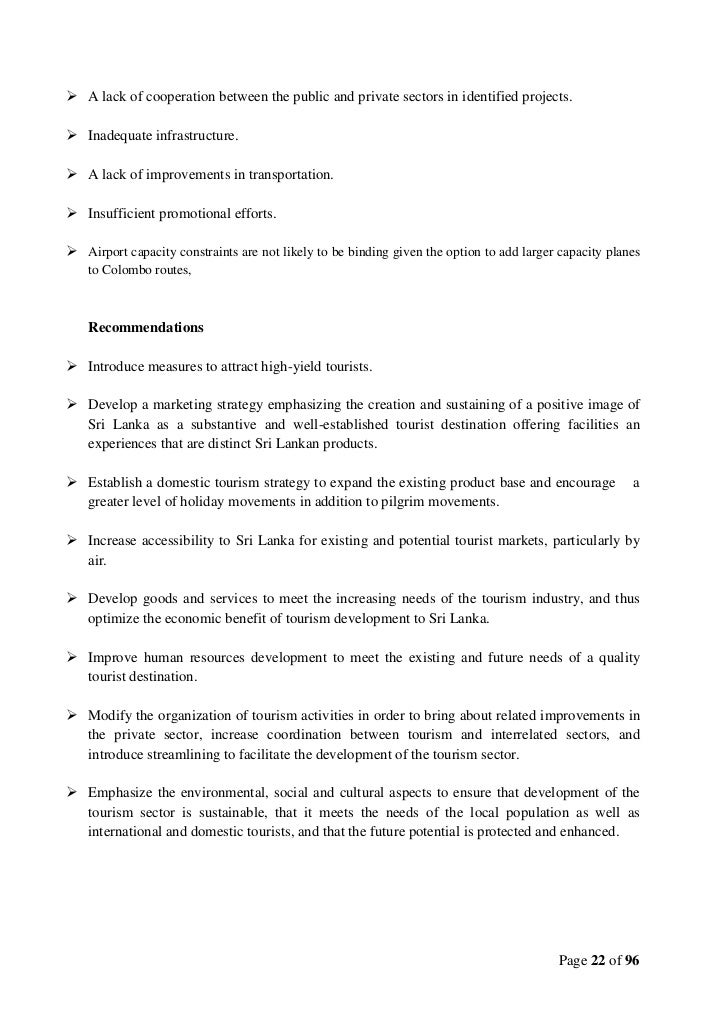 ➢ A lack of cooperation between the public and private sectors in identified projects.

➢ Inadequate infrastructure.

➢ A lack of improvements in transportation.

➢ Insufficient promotional efforts.

➢ Airport capacity constraints are not likely to be binding given the option to add larger capacity planes to Colombo routes,

Recommendations

➢ Introduce measures to attract high-yield tourists.

➢ Develop a marketing strategy emphasizing the creation and sustaining of a positive image of Sri Lanka as a substantive and well-established tourist destination offering facilities an experiences that are distinct Sri Lankan products.

➢ Establish a domestic tourism strategy to expand the existing product base and encourage a greater level of holiday movements in addition to pilgrim movements.

➢ Increase accessibility to Sri Lanka for existing and potential tourist markets, particularly by air.

➢ Develop goods and services to meet the increasing needs of the tourism industry, and thus optimize the economic benefit of tourism development to Sri Lanka.

➢ Improve human resources development to meet the existing and future needs of a quality tourist destination.

➢ Modify the organization of tourism activities in order to bring about related improvements in the private sector, increase coordination between tourism and interrelated sectors, and introduce streamlining to facilitate the development of the tourism sector.

➢ Emphasize the environmental, social and cultural aspects to ensure that development of the tourism sector is sustainable, that it meets the needs of the local population as well as international and domestic tourists, and that the future potential is protected and enhanced.

Page 22 of 96